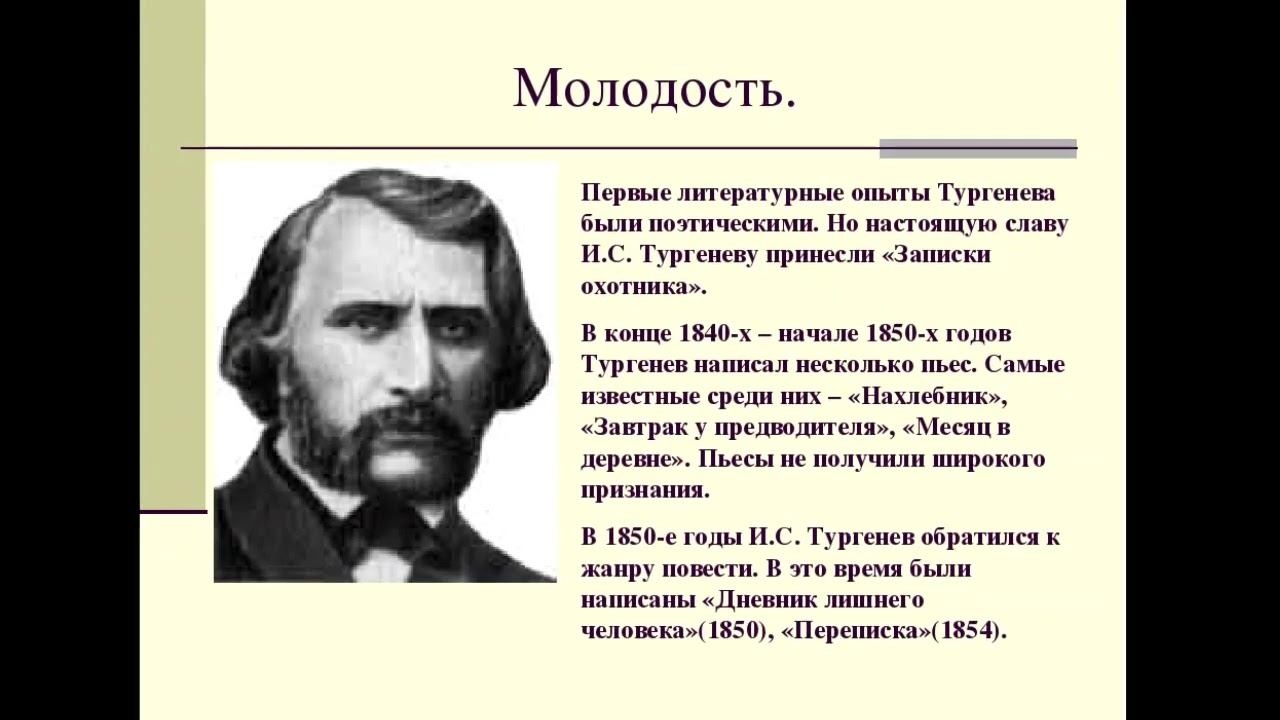 Молодость.

Первые литературные опыты Тургенева были поэтическими. Но настоящую славу И.С. Тургеневу принесли «Записки охотника».

В конце 1840-х – начале 1850-х годов Тургенев написал несколько пьес. Самые известные среди них – «Нахлебник», «Завтрак у предводителя», «Месяц в деревне». Пьесы не получили широкого признания.

В 1850-е годы И.С. Тургенев обратился к жанру повести. В это время были написаны «Дневник лишнего человека»(1850), «Переписка»(1854).